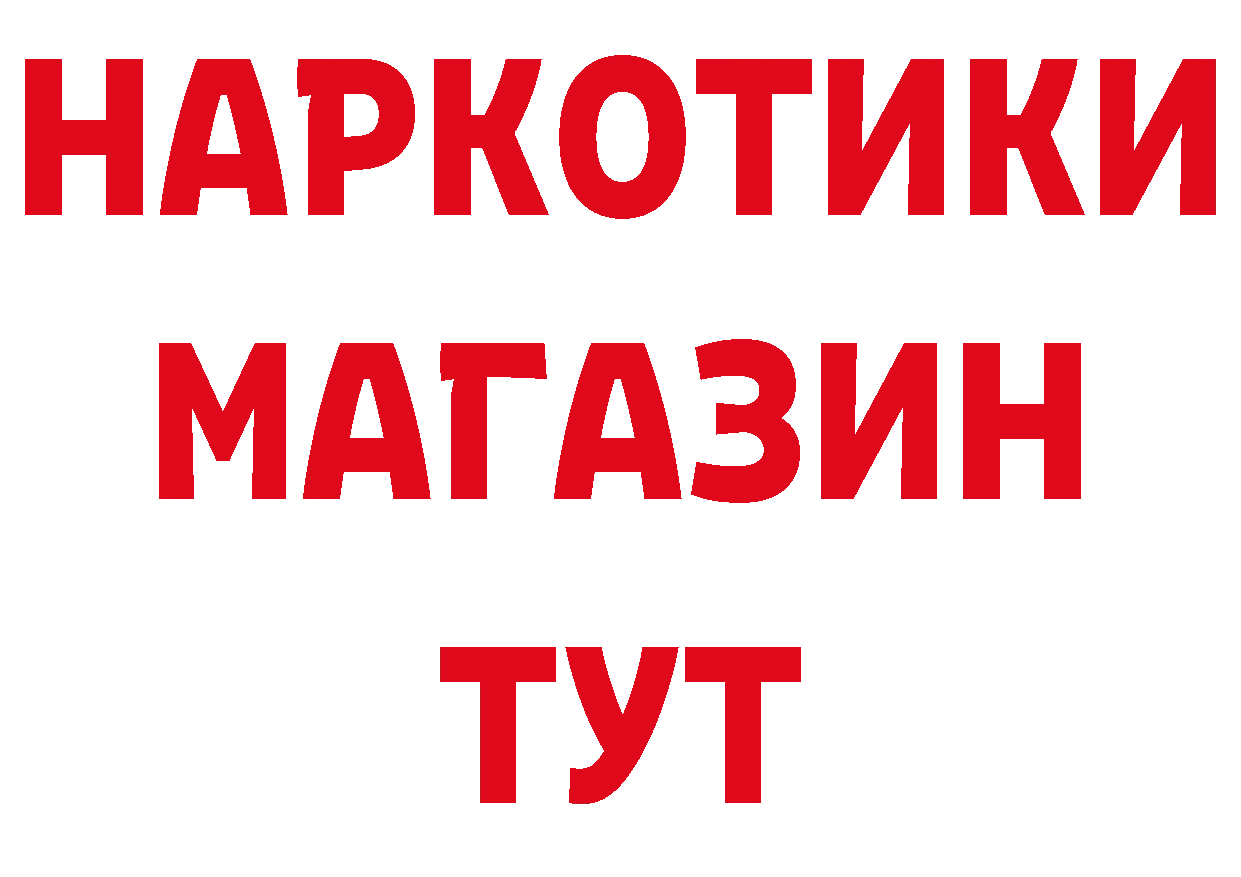 НАРКОТИКИ МАГАЗИН ТУТ